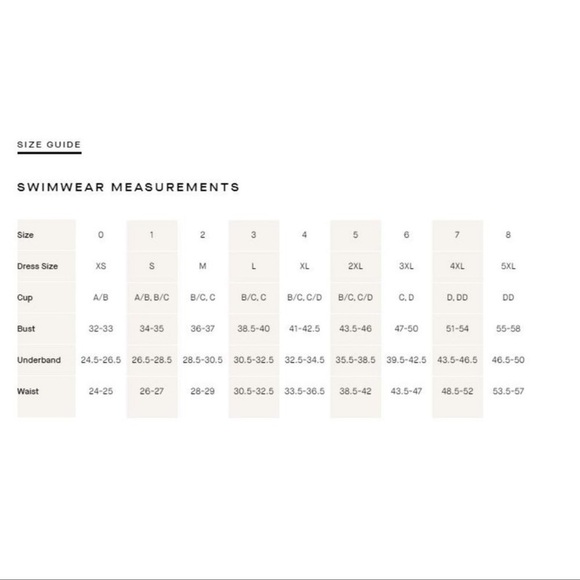 SIZE GUIDE

SWIMWEAR MEASUREMENTS

| Size | 0 | 1 | 2 | 3 | 4 | 5 | 6 | 7 | 8 |
|---|---|---|---|---|---|---|---|---|---|
| Dress Size | XS | S | M | L | XL | 2XL | 3XL | 4XL | 5XL |
| Cup | A/B | A/B, B/C | B/C, C | B/C, C | B/C, C/D | B/C, C/D | C, D | D, DD | DD |
| Bust | 32-33 | 34-35 | 36-37 | 38.5-40 | 41-42.5 | 43.5-46 | 47-50 | 51-54 | 55-58 |
| Underband | 24.5-26.5 | 26.5-28.5 | 28.5-30.5 | 30.5-32.5 | 32.5-34.5 | 35.5-38.5 | 39.5-42.5 | 43.5-46.5 | 46.5-50 |
| Waist | 24-25 | 26-27 | 28-29 | 30.5-32.5 | 33.5-36.5 | 38.5-42 | 43.5-47 | 48.5-52 | 53.5-57 |